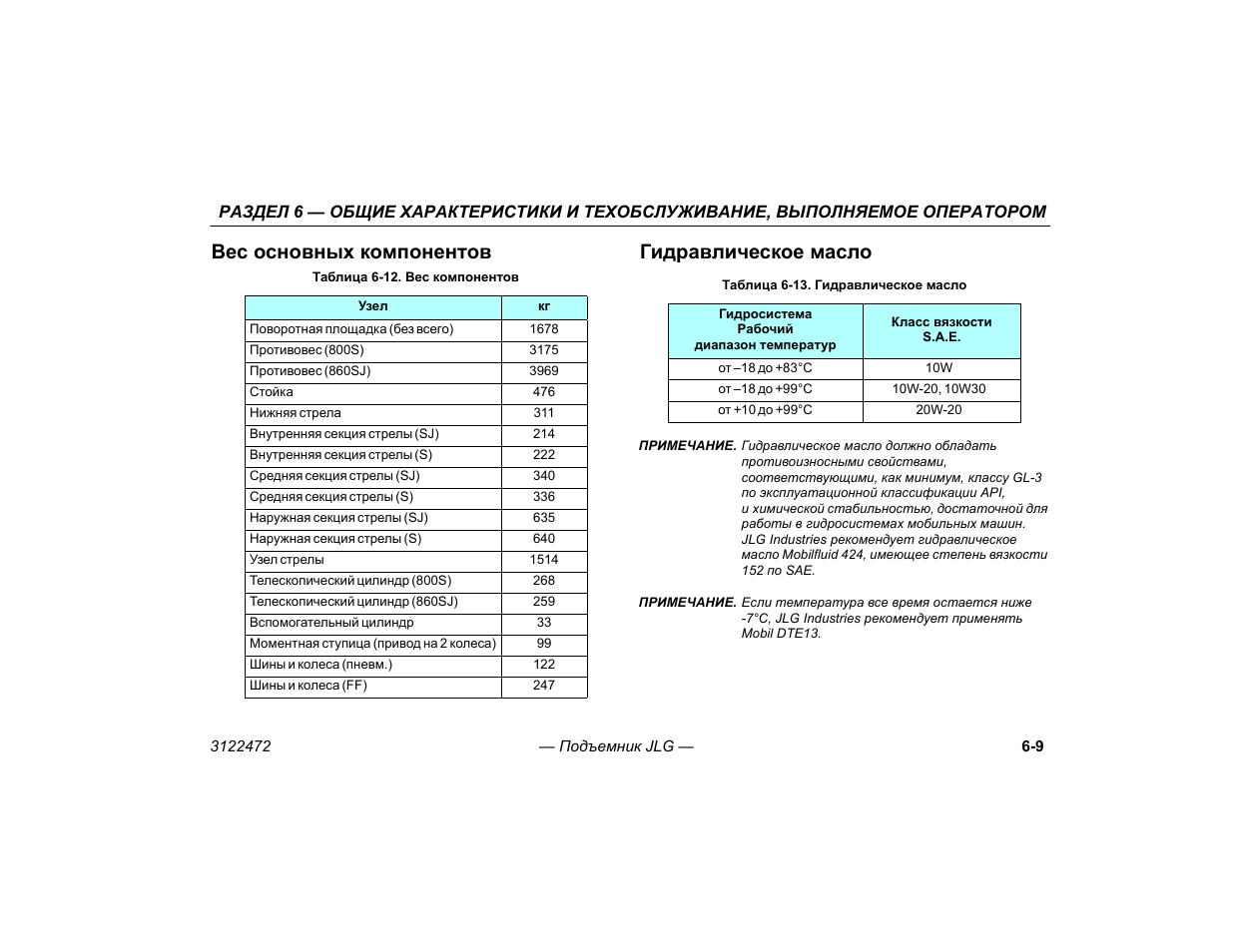 РАЗДЕЛ 6 — ОБЩИЕ ХАРАКТЕРИСТИКИ И ТЕХОБСЛУЖИВАНИЕ, ВЫПОЛНЯЕМОЕ ОПЕРАТОРОМ

Вес основных компонентов

Таблица 6-12. Вес компонентов

| Узел | кг |
|---|---|
| Поворотная площадка (без всего) | 1678 |
| Противовес (800S) | 3175 |
| Противовес (860SJ) | 3969 |
| Стойка | 476 |
| Нижняя стрела | 311 |
| Внутренняя секция стрелы (SJ) | 214 |
| Внутренняя секция стрелы (S) | 222 |
| Средняя секция стрелы (SJ) | 340 |
| Средняя секция стрелы (S) | 336 |
| Наружная секция стрелы (SJ) | 635 |
| Наружная секция стрелы (S) | 640 |
| Узел стрелы | 1514 |
| Телескопический цилиндр (800S) | 268 |
| Телескопический цилиндр (860SJ) | 259 |
| Вспомогательный цилиндр | 33 |
| Моментная ступица (привод на 2 колеса) | 99 |
| Шины и колеса (пневм.) | 122 |
| Шины и колеса (FF) | 247 |

Гидравлическое масло

Таблица 6-13. Гидравлическое масло

| Гидросистема Рабочий диапазон температур | Класс вязкости S.A.E. |
|---|---|
| от –18 до +83°C | 10W |
| от –18 до +99°C | 10W-20, 10W30 |
| от +10 до +99°C | 20W-20 |

ПРИМЕЧАНИЕ. Гидравлическое масло должно обладать противоизносными свойствами, соответствующими, как минимум, классу GL-3 по эксплуатационной классификации API, и химической стабильностью, достаточной для работы в гидросистемах мобильных машин. JLG Industries рекомендует гидравлическое масло Mobilfluid 424, имеющее степень вязкости 152 по SAE.

ПРИМЕЧАНИЕ. Если температура все время остается ниже -7°C, JLG Industries рекомендует применять Mobil DTE13.

3122472 — Подъемник JLG — 6-9